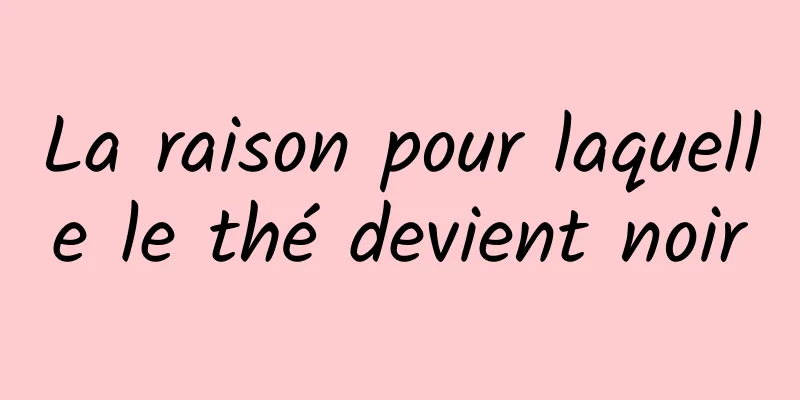 La raison pour laquelle le thé devient noir